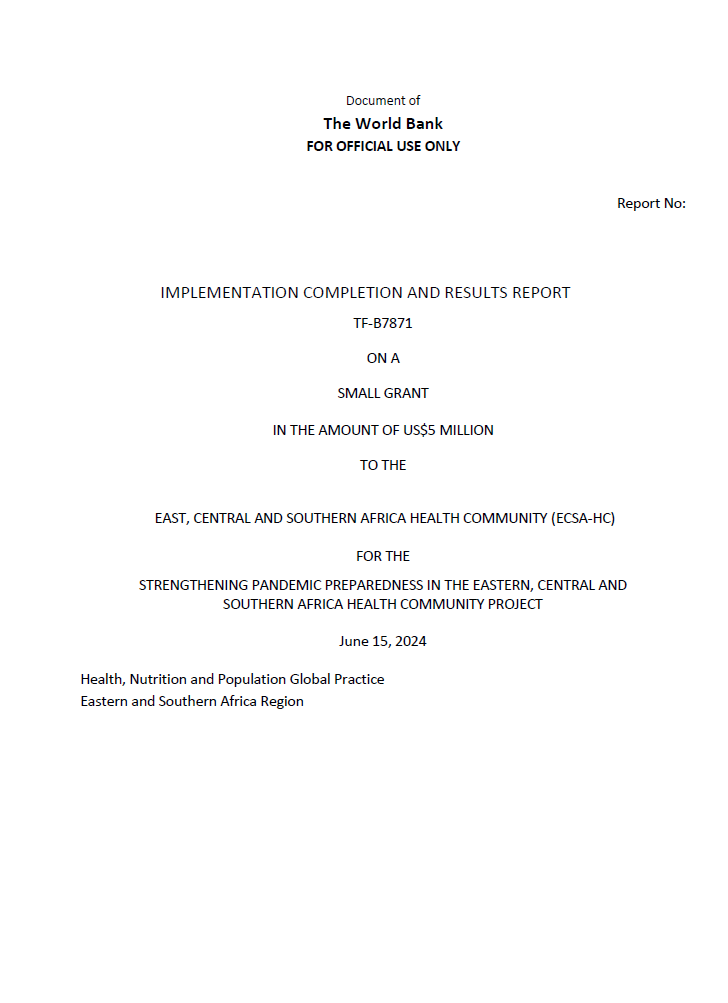 Document of
The World Bank
FOR OFFICIAL USE ONLY

Report No:

IMPLEMENTATION COMPLETION AND RESULTS REPORT

TF-B7871

ON A

SMALL GRANT

IN THE AMOUNT OF US$5 MILLION

TO THE

EAST, CENTRAL AND SOUTHERN AFRICA HEALTH COMMUNITY (ECSA-HC)

FOR THE

STRENGTHENING PANDEMIC PREPAREDNESS IN THE EASTERN, CENTRAL AND SOUTHERN AFRICA HEALTH COMMUNITY PROJECT

June 15, 2024

Health, Nutrition and Population Global Practice
Eastern and Southern Africa Region